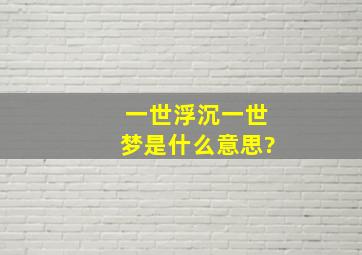 一世浮沉一世梦是什么意思?